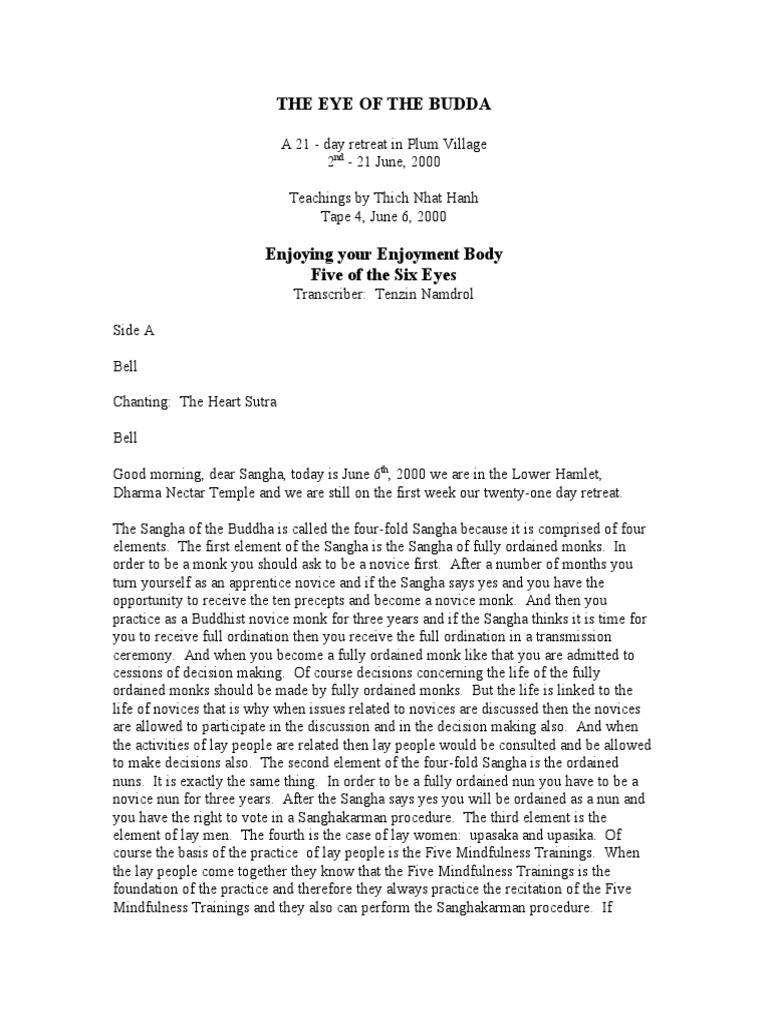 THE EYE OF THE BUDDA

A 21 - day retreat in Plum Village
2$^{nd}$ - 21 June, 2000

Teachings by Thich Nhat Hanh
Tape 4, June 6, 2000

Enjoying your Enjoyment Body
Five of the Six Eyes
Transcriber: Tenzin Namdrol

Side A

Bell

Chanting: The Heart Sutra

Bell

Good morning, dear Sangha, today is June 6$^{th}$, 2000 we are in the Lower Hamlet, Dharma Nectar Temple and we are still on the first week our twenty-one day retreat.

The Sangha of the Buddha is called the four-fold Sangha because it is comprised of four elements. The first element of the Sangha is the Sangha of fully ordained monks. In order to be a monk you should ask to be a novice first. After a number of months you turn yourself as an apprentice novice and if the Sangha says yes and you have the opportunity to receive the ten precepts and become a novice monk. And then you practice as a Buddhist novice monk for three years and if the Sangha thinks it is time for you to receive full ordination then you receive the full ordination in a transmission ceremony. And when you become a fully ordained monk like that you are admitted to cessions of decision making. Of course decisions concerning the life of the fully ordained monks should be made by fully ordained monks. But the life is linked to the life of novices that is why when issues related to novices are discussed then the novices are allowed to participate in the discussion and in the decision making also. And when the activities of lay people are related then lay people would be consulted and be allowed to make decisions also. The second element of the four-fold Sangha is the ordained nuns. It is exactly the same thing. In order to be a fully ordained nun you have to be a novice nun for three years. After the Sangha says yes you will be ordained as a nun and you have the right to vote in a Sanghakarman procedure. The third element is the element of lay men. The fourth is the case of lay women: upasaka and upasika. Of course the basis of the practice of lay people is the Five Mindfulness Trainings. When the lay people come together they know that the Five Mindfulness Trainings is the foundation of the practice and therefore they always practice the recitation of the Five Mindfulness Trainings and they also can perform the Sanghakarman procedure. If